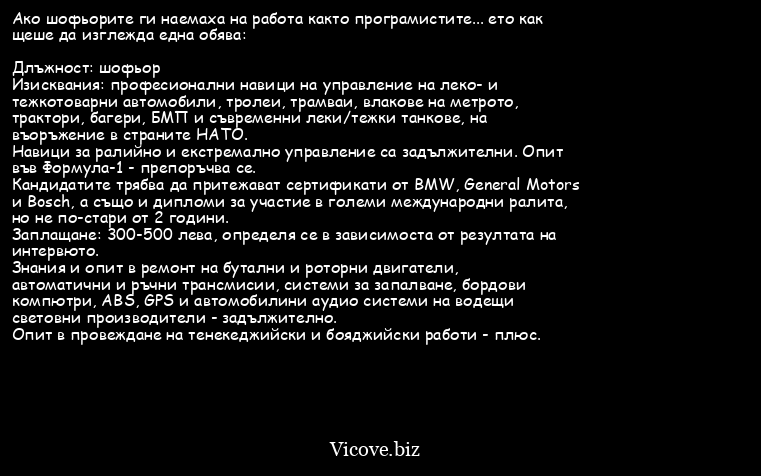 Ако шофьорите ги наемаха на работа както програмистите... ето как щеше да изглежда една обява:

Длъжност: шофьор
Изисквания: професионални навици на управление на леко- и тежкотоварни автомобили, тролеи, трамваи, влакове на метрото, трактори, багери, БМП и съвременни леки/тежки танкове, на въоръжение в страните НАТО.
Навици за ралийно и екстремално управление са задължителни. Опит във Формула-1 - препоръчва се.
Кандидатите трябва да притежават сертификати от BMW, General Motors и Bosch, а също и дипломи за участие в големи международни ралита, но не по-стари от 2 години.
Заплащане: 300-500 лева, определя се в зависимоста от резултата на интервюто.
Знания и опит в ремонт на бутални и роторни двигатели, автоматични и ръчни трансмисии, системи за запалване, бордови компютри, ABS, GPS и автомобилини аудио системи на водещи световни производители - задължително.
Опит в провеждане на тенекеджийски и бояджийски работи - плюс.

Vicove.biz